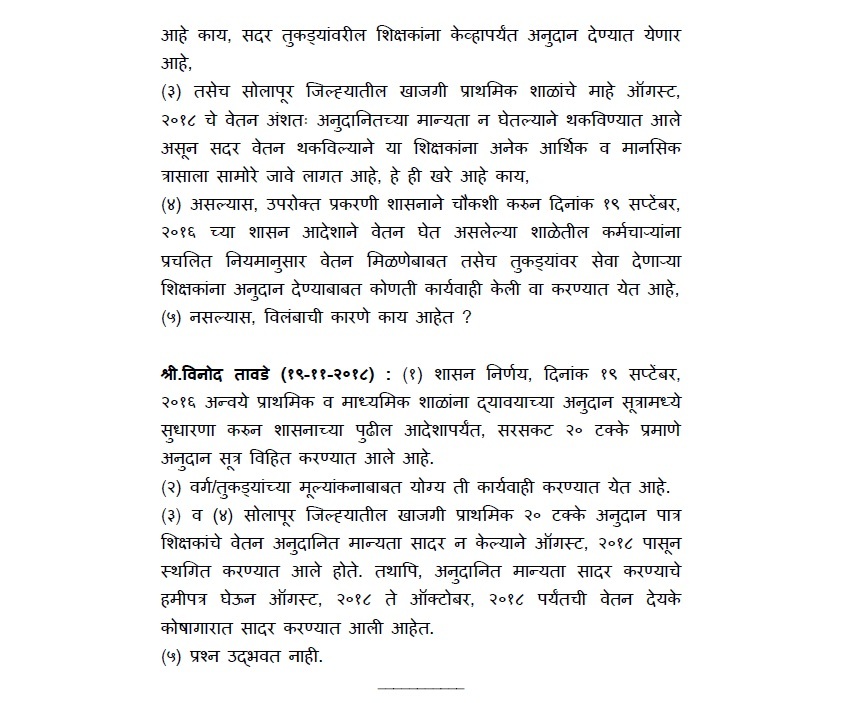 आहे काय, सदर तुकड्यांवरील शिक्षकांना केव्हापर्यंत अनुदान देण्यात येणार आहे,
(३) तसेच सोलापूर जिल्ह्यातील खाजगी प्राथमिक शाळांचे माहे ऑगस्ट, २०१८ चे वेतन अंशतः अनुदानितच्या मान्यता न घेतल्याने थकविण्यात आले असून सदर वेतन थकविल्याने या शिक्षकांना अनेक आर्थिक व मानसिक त्रासाला सामोरे जावे लागत आहे, हे ही खरे आहे काय,
(४) असल्यास, उपरोक्त प्रकरणी शासनाने चौकशी करुन दिनांक १९ सप्टेंबर, २०१६ च्या शासन आदेशाने वेतन घेत असलेल्या शाळेतील कर्मचाऱ्यांना प्रचलित नियमानुसार वेतन मिळणेबाबत तसेच तुकड्यांवर सेवा देणाऱ्या शिक्षकांना अनुदान देण्याबाबत कोणती कार्यवाही केली वा करण्यात येत आहे,
(५) नसल्यास, विलंबाची कारणे काय आहेत ?

श्री.विनोद तावडे (१९-११-२०१८) : (१) शासन निर्णय, दिनांक १९ सप्टेंबर, २०१६ अन्वये प्राथमिक व माध्यमिक शाळांना द्यावयाच्या अनुदान सूत्रामध्ये सुधारणा करुन शासनाच्या पुढील आदेशापर्यंत, सरसकट २० टक्के प्रमाणे अनुदान सूत्र विहित करण्यात आले आहे.
(२) वर्ग/तुकड्यांच्या मूल्यांकनाबाबत योग्य ती कार्यवाही करण्यात येत आहे.
(३) व (४) सोलापूर जिल्ह्यातील खाजगी प्राथमिक २० टक्के अनुदान पात्र शिक्षकांचे वेतन अनुदानित मान्यता सादर न केल्याने ऑगस्ट, २०१८ पासून स्थगित करण्यात आले होते. तथापि, अनुदानित मान्यता सादर करण्याचे हमीपत्र घेऊन ऑगस्ट, २०१८ ते ऑक्टोबर, २०१८ पर्यंतची वेतन देयके कोषागारात सादर करण्यात आली आहेत.
(५) प्रश्न उद्भवत नाही.